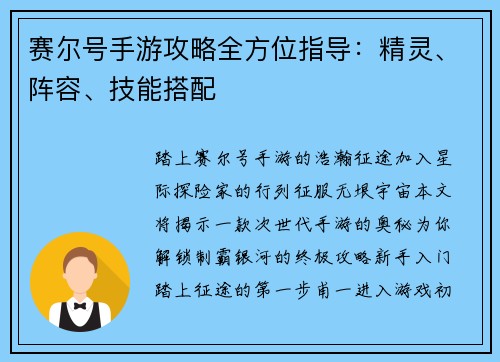 赛尔号手游攻略全方位指导：精灵、阵容、技能搭配

踏上赛尔号手游的浩瀚征途加入星际探险家的行列征服无垠宇宙本文将揭示一款次世代手游的奥秘为你解锁制霸银河的终极攻略新手入门踏上征途的第一步甫一进入游戏初